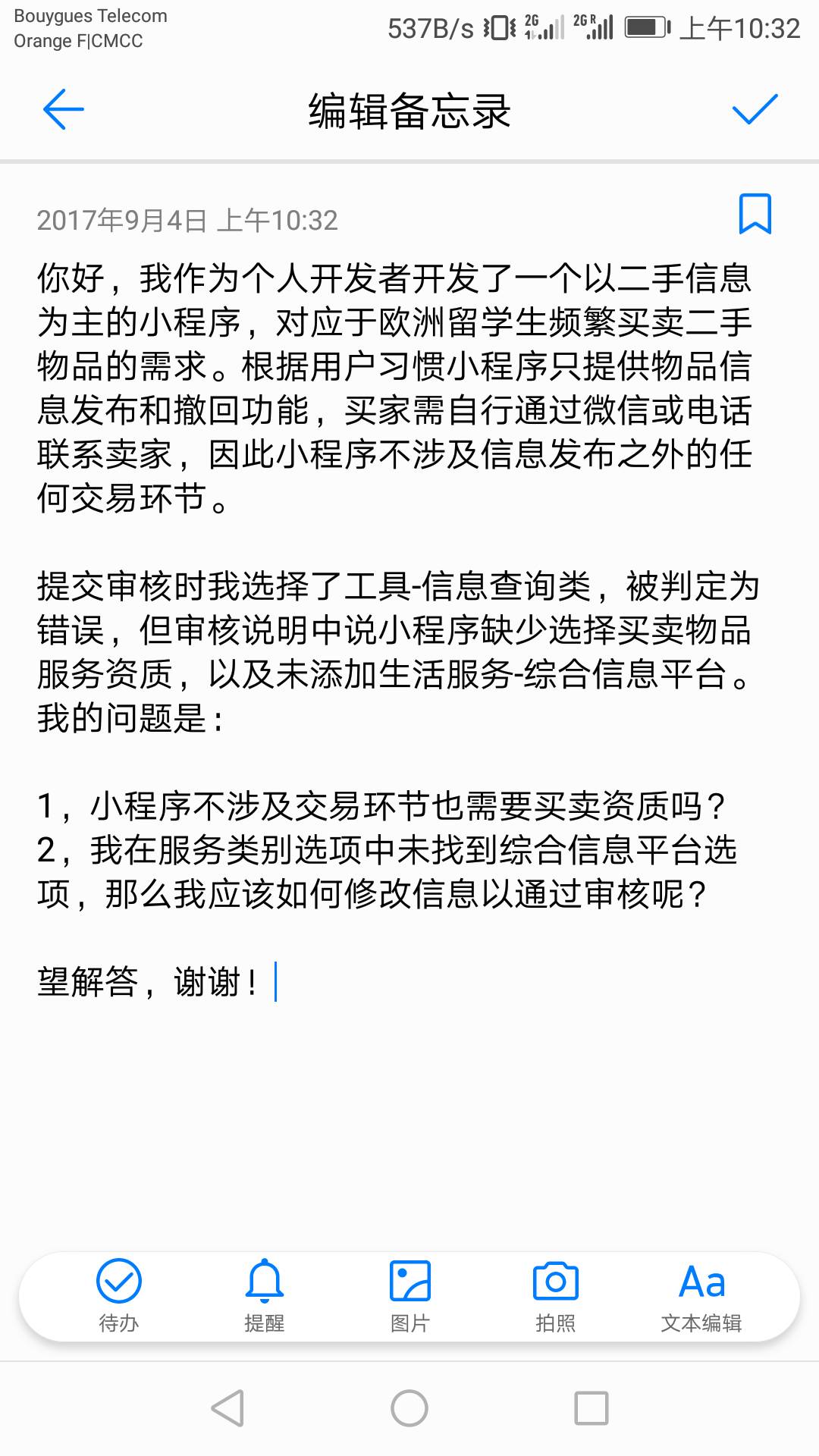 Bouygues Telecom
Orange F|CMCC

537B/s 2G 2G R 上午10:32

编辑备忘录

2017年9月4日 上午10:32

你好，我作为个人开发者开发了一个以二手信息为主的小程序，对应于欧洲留学生频繁买卖二手物品的需求。根据用户习惯小程序只提供物品信息发布和撤回功能，买家需自行通过微信或电话联系卖家，因此小程序不涉及信息发布之外的任何交易环节。

提交审核时我选择了工具-信息查询类，被判定为错误，但审核说明中说小程序缺少选择买卖物品服务资质，以及未添加生活服务-综合信息平台。我的问题是：

1，小程序不涉及交易环节也需要买卖资质吗？
2，我在服务类别选项中未找到综合信息平台选项，那么我应该如何修改信息以通过审核呢？

望解答，谢谢！

待办
提醒
图片
拍照
Aa
文本编辑